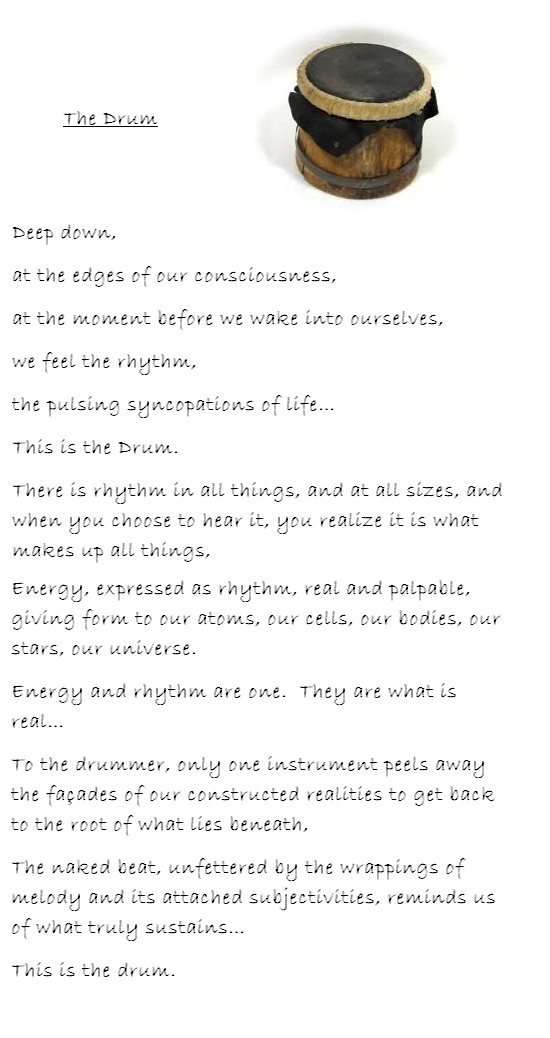 The Drum

Deep down,

at the edges of our consciousness,

at the moment before we wake into ourselves,

we feel the rhythm,

the pulsing syncopations of life…

This is the Drum.

There is rhythm in all things, and at all sizes, and when you choose to hear it, you realize it is what makes up all things,

Energy, expressed as rhythm, real and palpable, giving form to our atoms, our cells, our bodies, our stars, our universe.

Energy and rhythm are one. They are what is real…

To the drummer, only one instrument peels away the façades of our constructed realities to get back to the root of what lies beneath,

The naked beat, unfettered by the wrappings of melody and its attached subjectivities, reminds us of what truly sustains…

This is the drum.